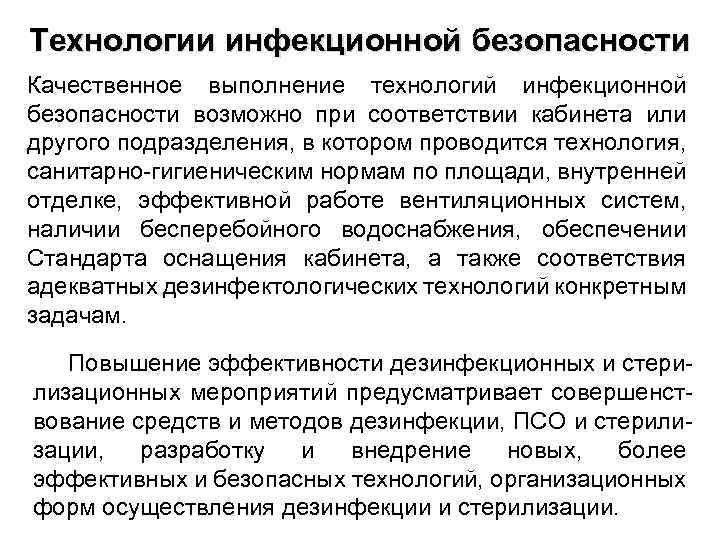 Технологии инфекционной безопасности

Качественное выполнение технологий инфекционной безопасности возможно при соответствии кабинета или другого подразделения, в котором проводится технология, санитарно-гигиеническим нормам по площади, внутренней отделке, эффективной работе вентиляционных систем, наличии бесперебойного водоснабжения, обеспечении Стандарта оснащения кабинета, а также соответствия адекватных дезинфектологических технологий конкретным задачам.

Повышение эффективности дезинфекционных и стерилизационных мероприятий предусматривает совершенствование средств и методов дезинфекции, ПСО и стерилизации, разработку и внедрение новых, более эффективных и безопасных технологий, организационных форм осуществления дезинфекции и стерилизации.